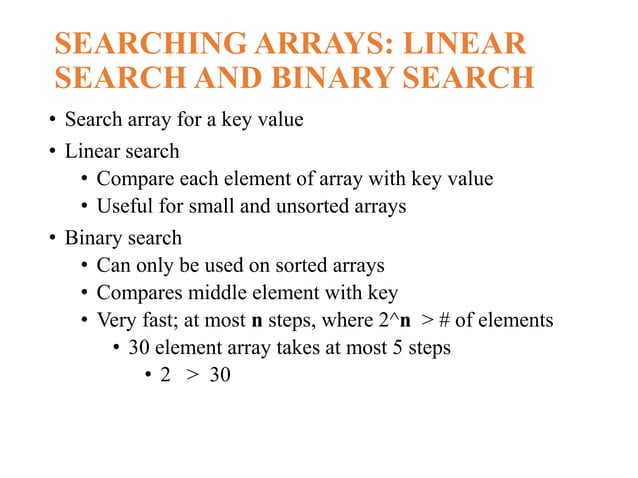 SEARCHING ARRAYS: LINEAR SEARCH AND BINARY SEARCH

• Search array for a key value
• Linear search
  • Compare each element of array with key value
  • Useful for small and unsorted arrays
• Binary search
  • Can only be used on sorted arrays
  • Compares middle element with key
  • Very fast; at most **n** steps, where 2^**n** > # of elements
    • 30 element array takes at most 5 steps
      • 2 > 30